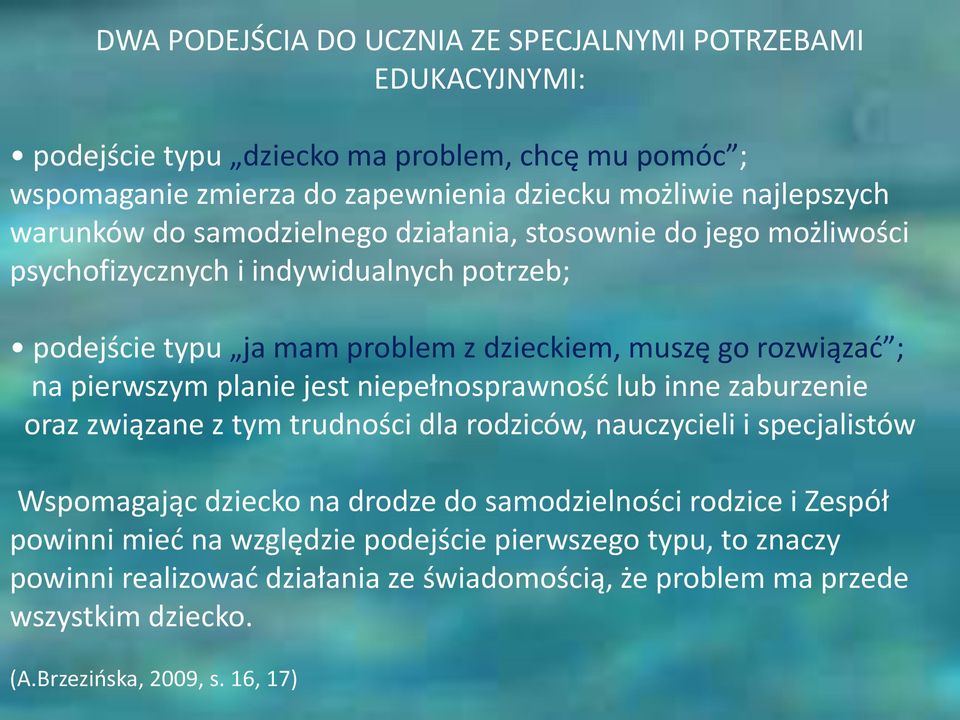 DWA PODEJŚCIA DO UCZNIA ZE SPECJALNYMI POTRZEBAMI EDUKACYJNYMI:

• podejście typu „dziecko ma problem, chcę mu pomóc”; wspomaganie zmierza do zapewnienia dziecku możliwie najlepszych warunków do samodzielnego działania, stosownie do jego możliwości psychofizycznych i indywidualnych potrzeb;

• podejście typu „ja mam problem z dzieckiem, muszę go rozwiązać”; na pierwszym planie jest niepełnosprawność lub inne zaburzenie oraz związane z tym trudności dla rodziców, nauczycieli i specjalistów

Wspomagając dziecko na drodze do samodzielności rodzice i Zespół powinni mieć na względzie podejście pierwszego typu, to znaczy powinni realizować działania ze świadomością, że problem ma przede wszystkim dziecko.

(A.Brzezińska, 2009, s. 16, 17)